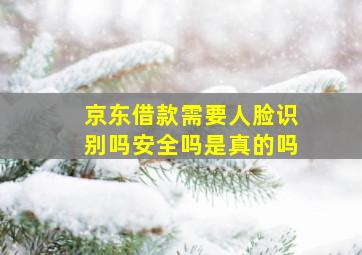 京东借款需要人脸识别吗安全吗是真的吗